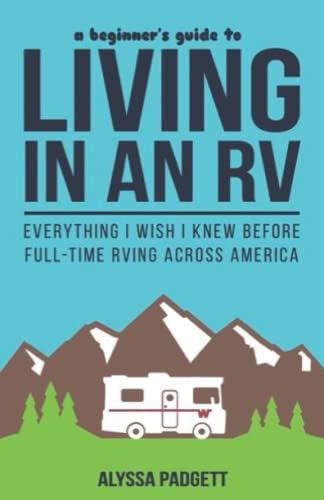 a beginner's guide to
LIVING IN AN RV

EVERYTHING I WISH I KNEW BEFORE FULL-TIME RVING ACROSS AMERICA

W

ALYSSA PADGETT